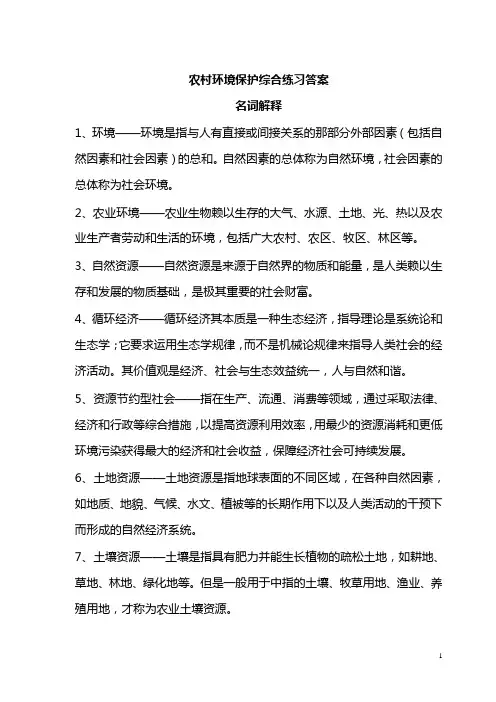 农村环境保护综合练习答案

名词解释

1、环境——环境是指与人有直接或间接关系的那部分外部因素（包括自然因素和社会因素）的总和。自然因素的总体称为自然环境，社会因素的总体称为社会环境。

2、农业环境——农业生物赖以生存的大气、水源、土地、光、热以及农业生产者劳动和生活的环境，包括广大农村、农区、牧区、林区等。

3、自然资源——自然资源是来源于自然界的物质和能量，是人类赖以生存和发展的物质基础，是极其重要的社会财富。

4、循环经济——循环经济其本质是一种生态经济，指导理论是系统论和生态学；它要求运用生态学规律，而不是机械论规律来指导人类社会的经济活动。其价值观是经济、社会与生态效益统一，人与自然和谐。

5、资源节约型社会——指在生产、流通、消费等领域，通过采取法律、经济和行政等综合措施，以提高资源利用效率，用最少的资源消耗和更低环境污染获得最大的经济和社会收益，保障经济社会可持续发展。

6、土地资源——土地资源是指地球表面的不同区域，在各种自然因素，如地质、地貌、气候、水文、植被等的长期作用下以及人类活动的干预下而形成的自然经济系统。

7、土壤资源——土壤是指具有肥力并能生长植物的疏松土地，如耕地、草地、林地、绿化地等。但是一般用于中指的土壤、牧草用地、渔业、养殖用地，才称为农业土壤资源。

1